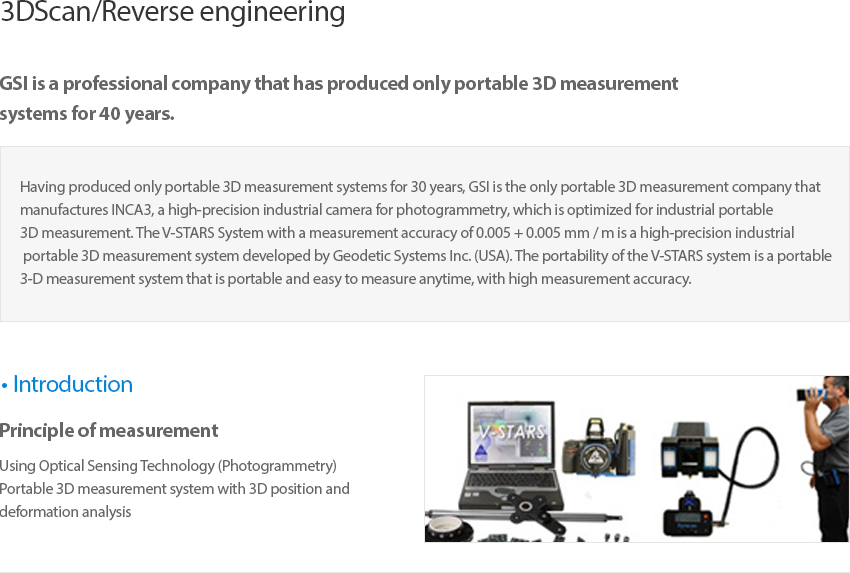 3DScan/Reverse engineering

GSI is a professional company that has produced only portable 3D measurement systems for 40 years.

Having produced only portable 3D measurement systems for 30 years, GSI is the only portable 3D measurement company that manufactures INCA3, a high-precision industrial camera for photogrammetry, which is optimized for industrial portable 3D measurement. The V-STARS System with a measurement accuracy of 0.005 + 0.005 mm / m is a high-precision industrial portable 3D measurement system developed by Geodetic Systems Inc. (USA). The portability of the V-STARS system is a portable 3-D measurement system that is portable and easy to measure anytime, with high measurement accuracy.

• Introduction

Principle of measurement

Using Optical Sensing Technology (Photogrammetry)
Portable 3D measurement system with 3D position and deformation analysis

V-STARS